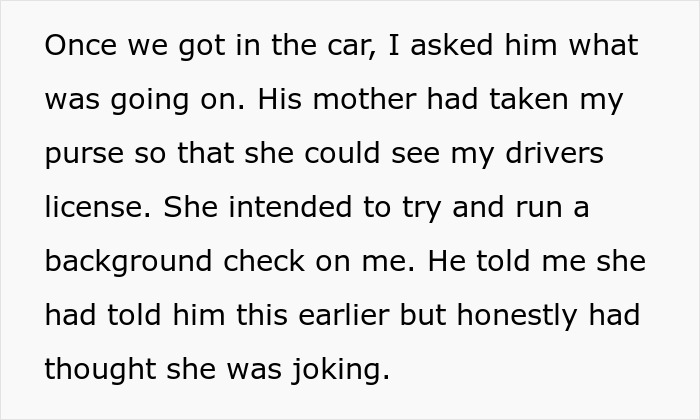 Once we got in the car, I asked him what was going on. His mother had taken my purse so that she could see my drivers license. She intended to try and run a background check on me. He told me she had told him this earlier but honestly had thought she was joking.